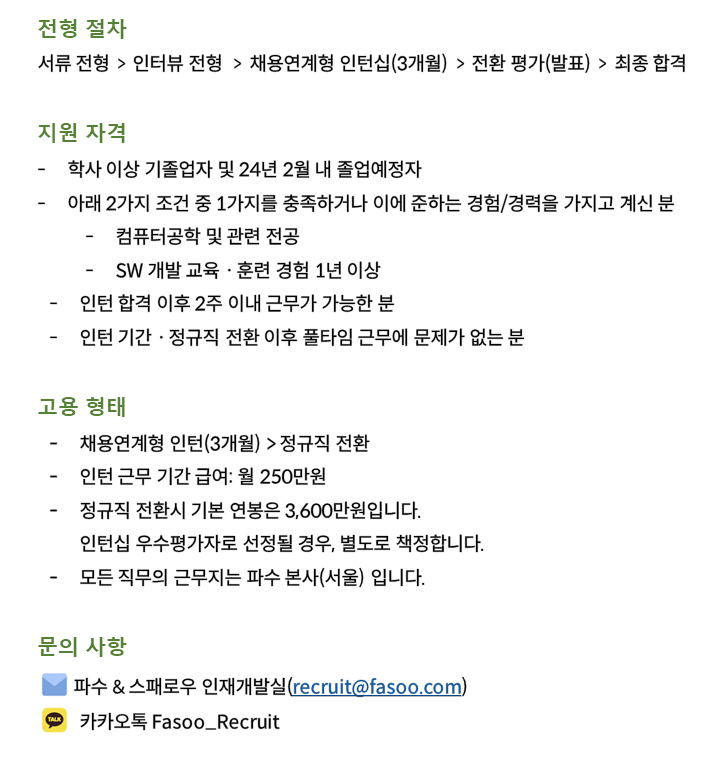 전형 절차
서류 전형 > 인터뷰 전형 > 채용연계형 인턴십(3개월) > 전환 평가(발표) > 최종 합격

지원 자격
- 학사 이상 기졸업자 및 24년 2월 내 졸업예정자
- 아래 2가지 조건 중 1가지를 충족하거나 이에 준하는 경험/경력을 가지고 계신 분
  - 컴퓨터공학 및 관련 전공
  - SW 개발 교육 · 훈련 경험 1년 이상
- 인턴 합격 이후 2주 이내 근무가 가능한 분
- 인턴 기간 · 정규직 전환 이후 풀타임 근무에 문제가 없는 분

고용 형태
- 채용연계형 인턴(3개월) > 정규직 전환
- 인턴 근무 기간 급여: 월 250만원
- 정규직 전환시 기본 연봉은 3,600만원입니다.
  인턴십 우수평가자로 선정될 경우, 별도로 책정합니다.
- 모든 직무의 근무지는 파수 본사(서울) 입니다.

문의 사항
파수 & 스패로우 인재개발실(recruit@fasoo.com)
TALK 카카오톡 Fasoo_Recruit